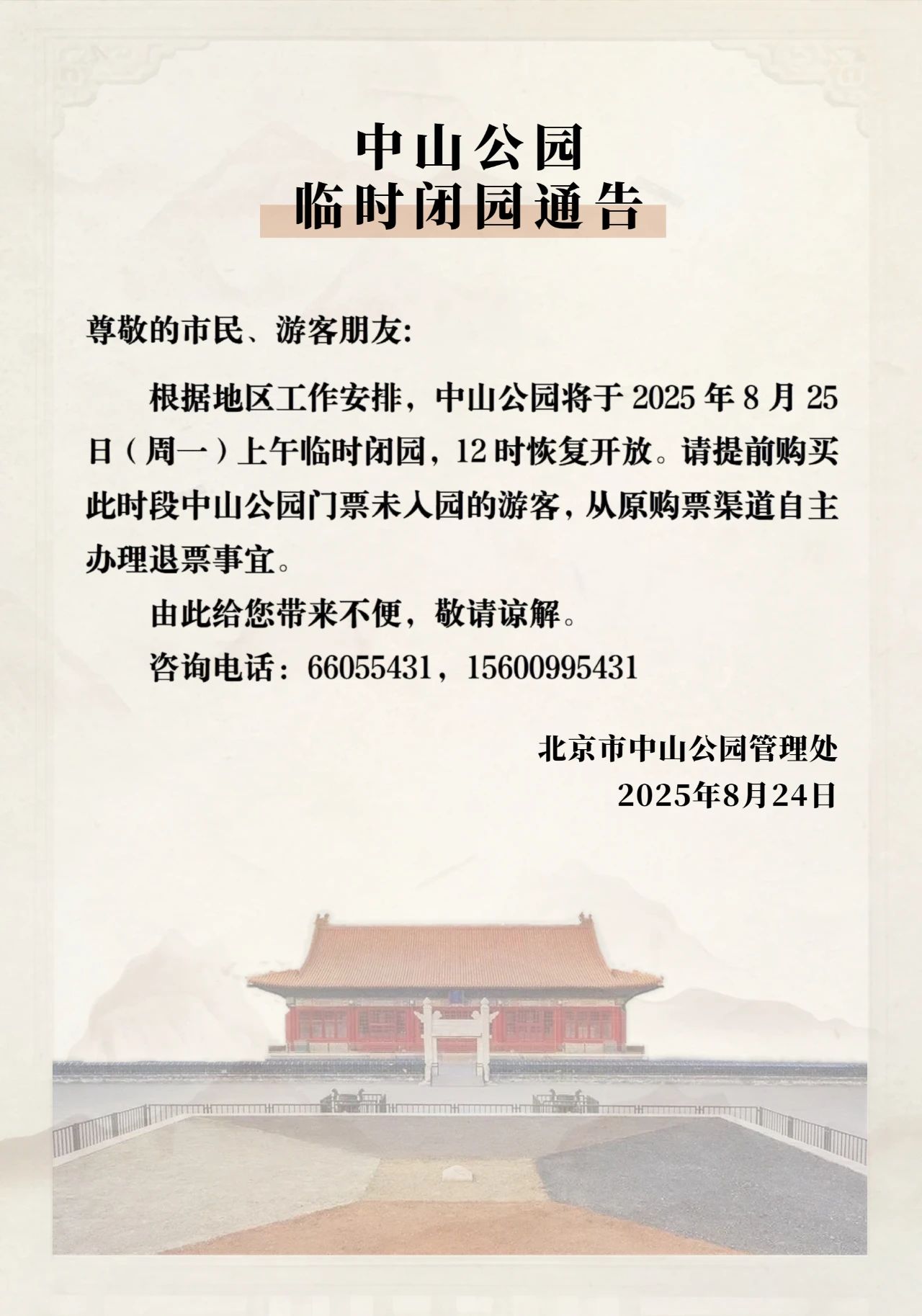 中山公园
临时闭园通告

尊敬的市民、游客朋友:

根据地区工作安排，中山公园将于 2025 年 8 月 25 日（周一）上午临时闭园，12 时恢复开放。请提前购买此时段中山公园门票未入园的游客，从原购票渠道自主办理退票事宜。

由此给您带来不便，敬请谅解。

咨询电话：66055431，15600995431

北京市中山公园管理处
2025年8月24日